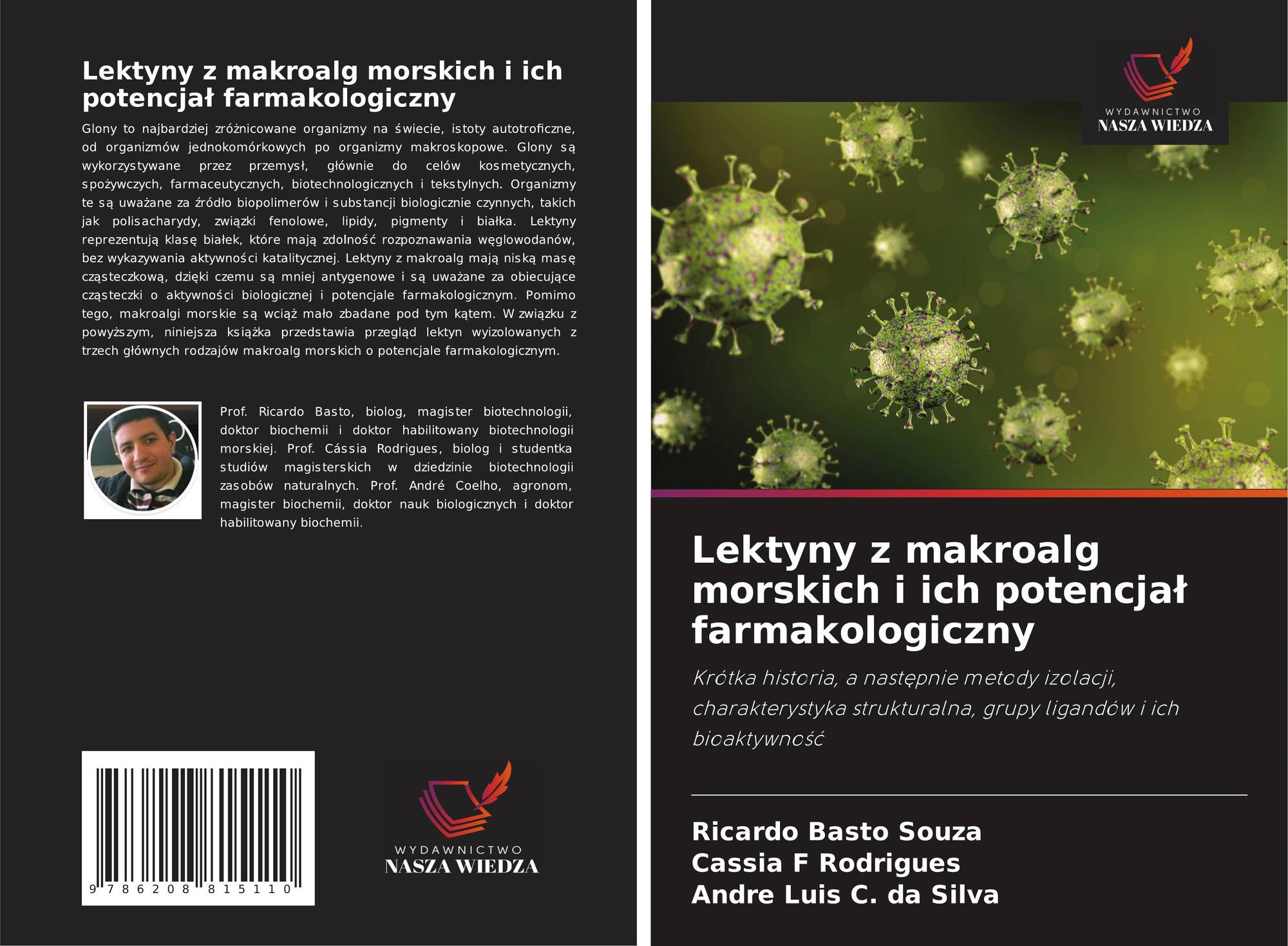 Lektyny z makroalg morskich i ich potencjał farmakologiczny

Glony to najbardziej zróżnicowane organizmy na świecie, istoty autotroficzne, od organizmów jednokomórkowych po organizmy makroskopowe. Glony są wykorzystywane przez przemysł, głównie do celów kosmetycznych, spożywczych, farmaceutycznych, biotechnologicznych i tekstylnych. Organizmy te są uważane za źródło biopolimerów i substancji biologicznie czynnych, takich jak polisacharydy, związki fenolowe, lipidy, pigmenty i białka. Lektyny reprezentują klasę białek, które mają zdolność rozpoznawania węglowodanów, bez wykazywania aktywności katalitycznej. Lektyny z makroalg mają niską masę cząsteczkową, dzięki czemu są mniej antygenowe i są uważane za obiecujące cząsteczki o aktywności biologicznej i potencjale farmakologicznym. Pomimo tego, makroalgi morskie są wciąż mało zbadane pod tym kątem. W związku z powyższym, niniejsza książka przedstawia przegląd lektyn wyizolowanych z trzech głównych rodzajów makroalg morskich o potencjale farmakologicznym.

Prof. Ricardo Basto, biolog, magister biotechnologii, doktor biochemii i doktor habilitowany biotechnologii morskiej. Prof. Cássia Rodrigues, biolog i studentka studiów magisterskich w dziedzinie biotechnologii zasobów naturalnych. Prof. André Coelho, agronom, magister biochemii, doktor nauk biologicznych i doktor habilitowany biochemii.

9 786208 815110

WYDAWNICTWO
NASZA WIEDZA

WYDAWNICTWO
NASZA WIEDZA

Lektyny z makroalg morskich i ich potencjał farmakologiczny

Krótka historia, a następnie metody izolacji, charakterystyka strukturalna, grupy ligandów i ich bioaktywność

Ricardo Basto Souza
Cassia F Rodrigues
Andre Luis C. da Silva